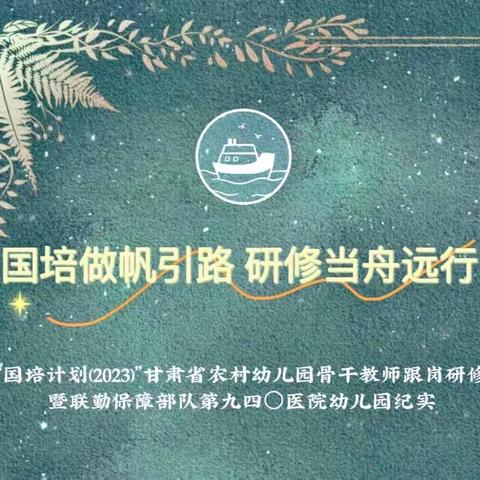 国培做帆引路 研修当舟远行

"国培计划(2023)"甘肃省农村幼儿园骨干教师跟岗研修
暨联勤保障部队第九四〇医院幼儿园纪实